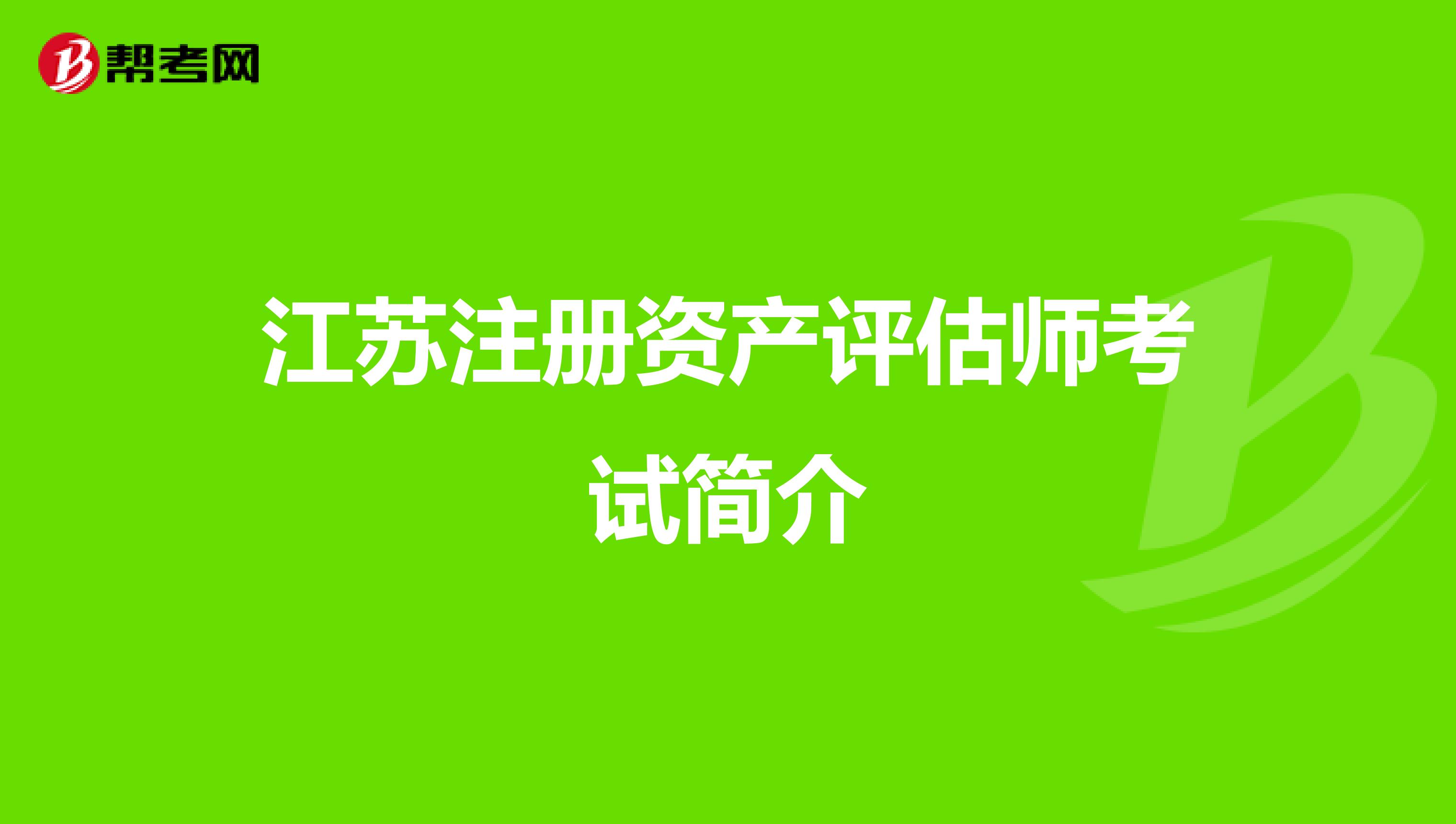 帮考网

江苏注册资产评估师考试简介